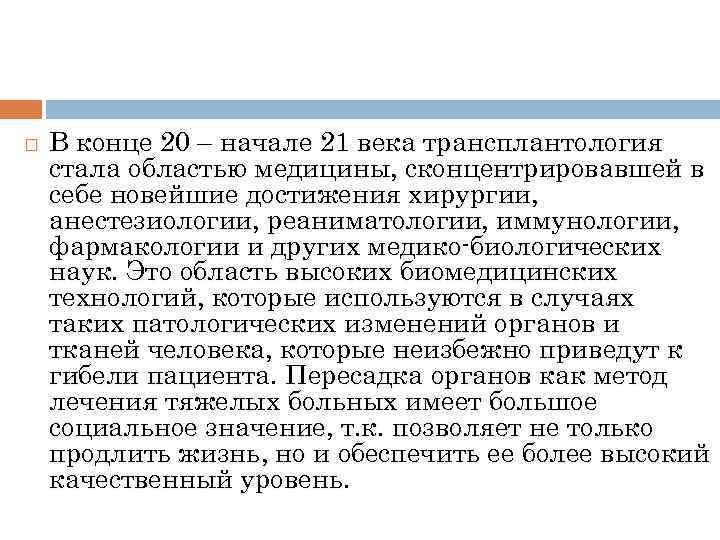 В конце 20 – начале 21 века трансплантология стала областью медицины, сконцентрировавшей в себе новейшие достижения хирургии, анестезиологии, реаниматологии, иммунологии, фармакологии и других медико-биологических наук. Это область высоких биомедицинских технологий, которые используются в случаях таких патологических изменений органов и тканей человека, которые неизбежно приведут к гибели пациента. Пересадка органов как метод лечения тяжелых больных имеет большое социальное значение, т.к. позволяет не только продлить жизнь, но и обеспечить ее более высокий качественный уровень.